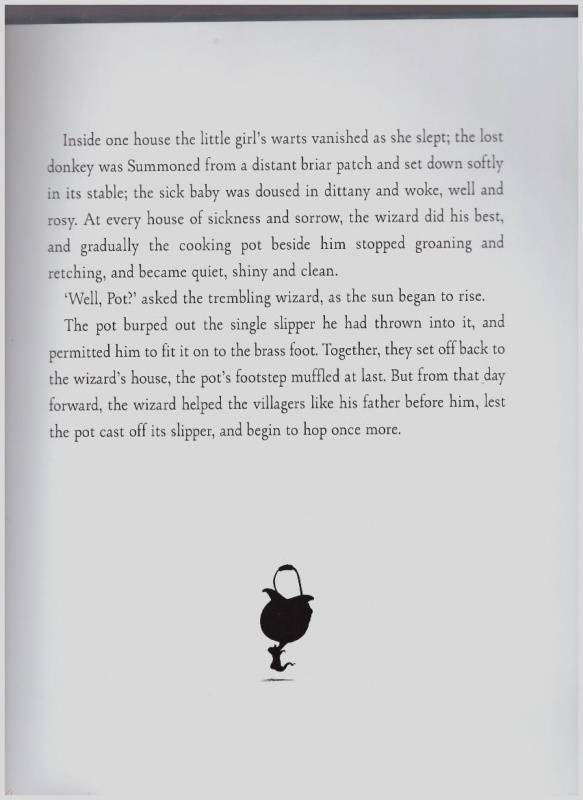 Inside one house the little girl's warts vanished as she slept; the lost donkey was Summoned from a distant briar patch and set down softly in its stable; the sick baby was doused in dittany and woke, well and rosy. At every house of sickness and sorrow, the wizard did his best, and gradually the cooking pot beside him stopped groaning and retching, and became quiet, shiny and clean.

'Well, Pot?' asked the trembling wizard, as the sun began to rise.

The pot burped out the single slipper he had thrown into it, and permitted him to fit it on to the brass foot. Together, they set off back to the wizard's house, the pot's footstep muffled at last. But from that day forward, the wizard helped the villagers like his father before him, lest the pot cast off its slipper, and begin to hop once more.